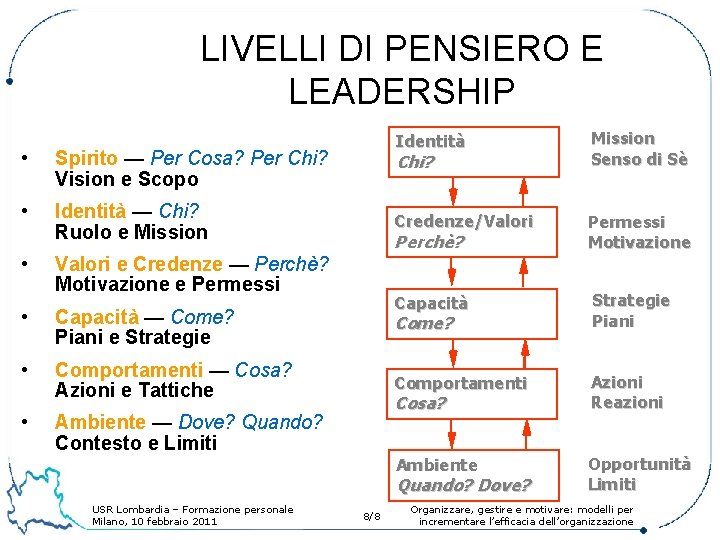 LIVELLI DI PENSIERO E LEADERSHIP

• Spirito — Per Cosa? Per Chi?
Vision e Scopo

• Identità — Chi?
Ruolo e Mission

• Valori e Credenze — Perchè?
Motivazione e Permessi

• Capacità — Come?
Piani e Strategie

• Comportamenti — Cosa?
Azioni e Tattiche

• Ambiente — Dove? Quando?
Contesto e Limiti

Identità
Chi?

Mission
Senso di Sè

Credenze/Valori
Perchè?

Permessi
Motivazione

Capacità
Come?

Strategie
Piani

Comportamenti
Cosa?

Azioni
Reazioni

Ambiente
Quando? Dove?

Opportunità
Limiti

USR Lombardia – Formazione personale
Milano, 10 febbraio 2011

8/8

Organizzare, gestire e motivare: modelli per incrementare l'efficacia dell'organizzazione